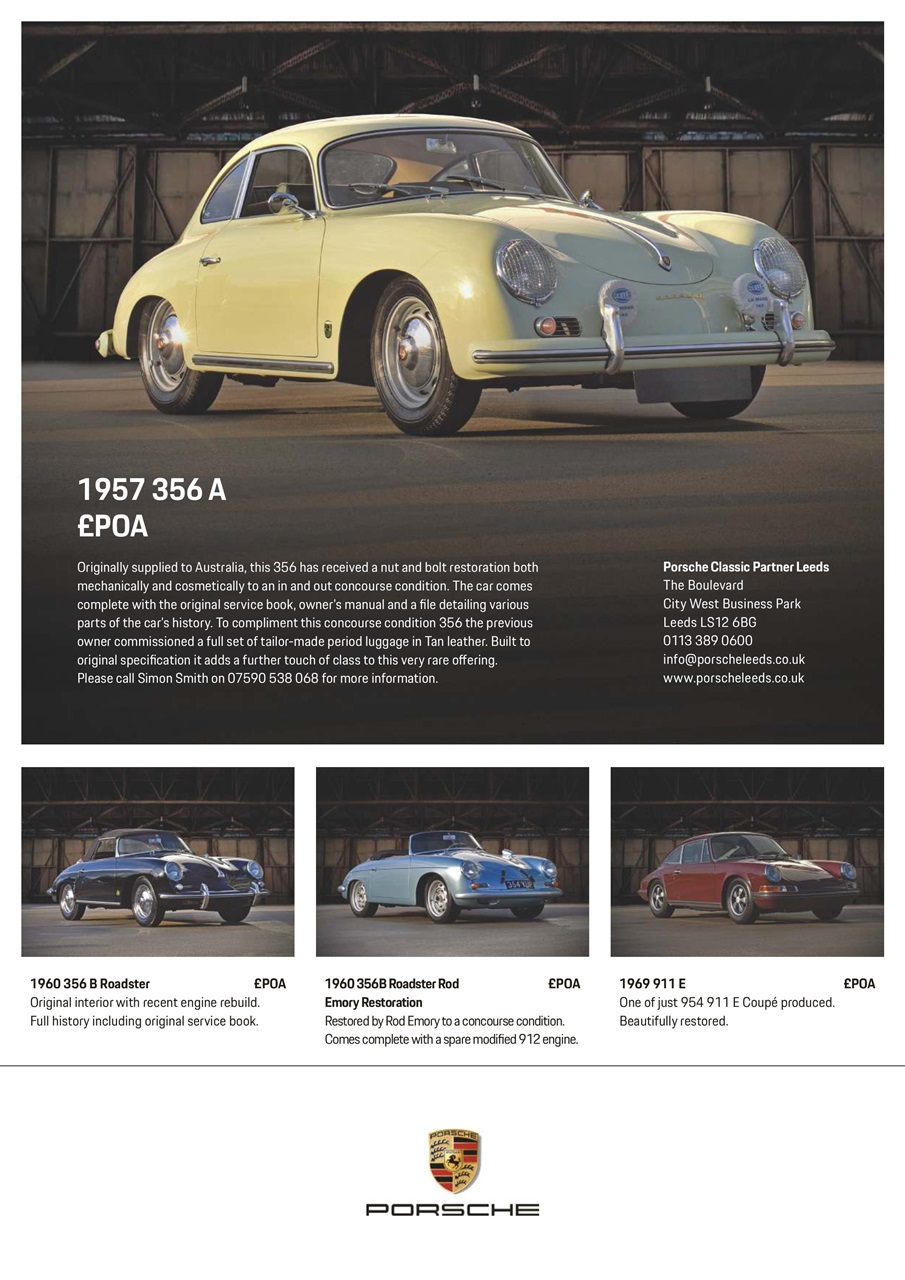 1957 356 A
£POA

Originally supplied to Australia, this 356 has received a nut and bolt restoration both mechanically and cosmetically to an in and out concourse condition. The car comes complete with the original service book, owner's manual and a file detailing various parts of the car's history. To compliment this concourse condition 356 the previous owner commissioned a full set of tailor-made period luggage in Tan leather. Built to original specification it adds a further touch of class to this very rare offering. Please call Simon Smith on 07590 538 068 for more information.

Porsche Classic Partner Leeds
The Boulevard
City West Business Park
Leeds LS12 6BG
0113 389 0600
info@porscheleeds.co.uk
www.porscheleeds.co.uk

1960 356 B Roadster £POA
Original interior with recent engine rebuild. Full history including original service book.

1960 356B Roadster Rod Emory Restoration £POA
Restored by Rod Emory to a concourse condition. Comes complete with a spare modified 912 engine.

1969 911 E £POA
One of just 954 911 E Coupé produced. Beautifully restored.

PORSCHE

PORSCHE